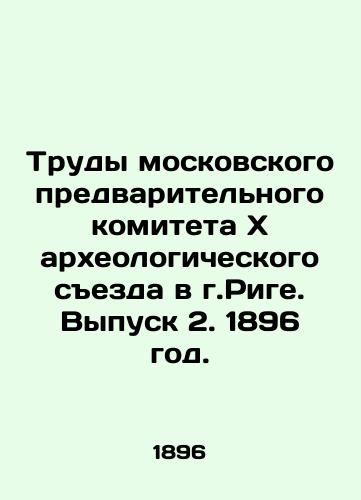 Труды московского предварительного комитета X археологического съезда в г.Риге. Выпуск 2. 1896 год.

1896